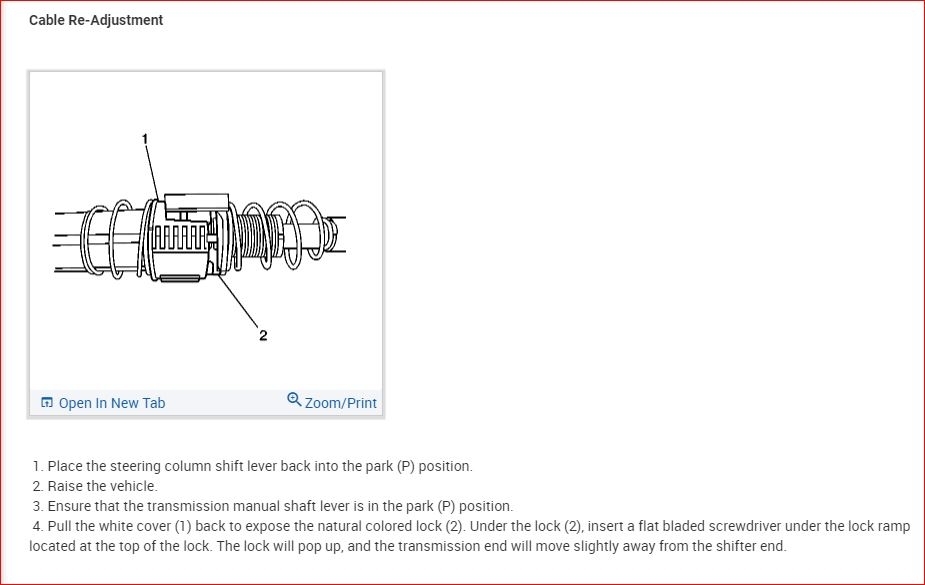 Cable Re-Adjustment

1

2

Open In New Tab

Zoom/Print

1. Place the steering column shift lever back into the park (P) position.
2. Raise the vehicle.
3. Ensure that the transmission manual shaft lever is in the park (P) position.
4. Pull the white cover (1) back to expose the natural colored lock (2). Under the lock (2), insert a flat bladed screwdriver under the lock ramp located at the top of the lock. The lock will pop up, and the transmission end will move slightly away from the shifter end.